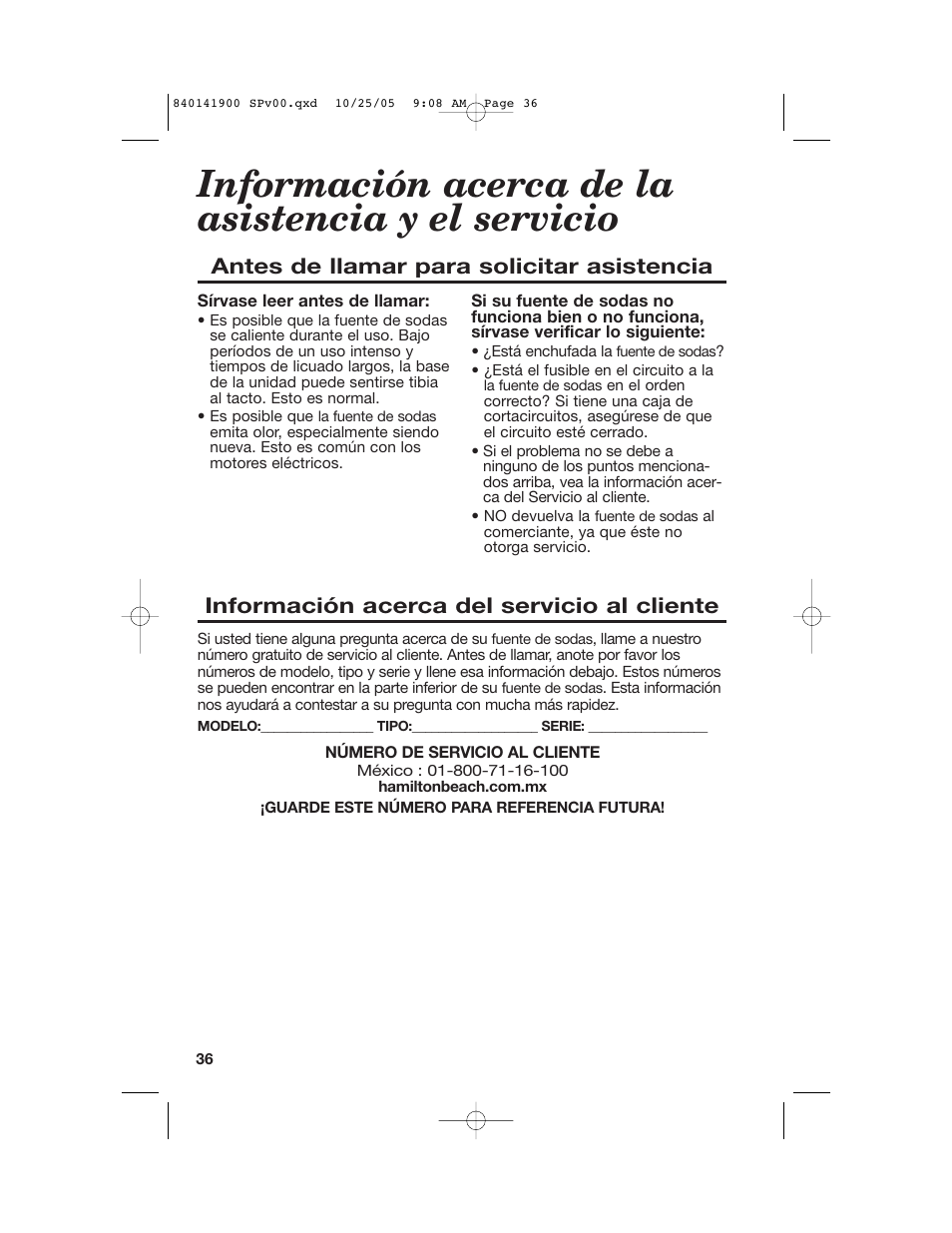 840141900 SPv00.qxd 10/25/05 9:08 AM Page 36

Información acerca de la asistencia y el servicio

Antes de llamar para solicitar asistencia

Sírvase leer antes de llamar:
• Es posible que la fuente de sodas se caliente durante el uso. Bajo períodos de un uso intenso y tiempos de licuado largos, la base de la unidad puede sentirse tibia al tacto. Esto es normal.
• Es posible que la fuente de sodas emita olor, especialmente siendo nueva. Esto es común con los motores eléctricos.

Si su fuente de sodas no funciona bien o no funciona, sírvase verificar lo siguiente:
• ¿Está enchufada la fuente de sodas?
• ¿Está el fusible en el circuito a la la fuente de sodas en el orden correcto? Si tiene una caja de cortacircuitos, asegúrese de que el circuito esté cerrado.
• Si el problema no se debe a ninguno de los puntos mencionados arriba, vea la información acerca del Servicio al cliente.
• NO devuelva la fuente de sodas al comerciante, ya que éste no otorga servicio.

Información acerca del servicio al cliente

Si usted tiene alguna pregunta acerca de su fuente de sodas, llame a nuestro número gratuito de servicio al cliente. Antes de llamar, anote por favor los números de modelo, tipo y serie y llene esa información debajo. Estos números se pueden encontrar en la parte inferior de su fuente de sodas. Esta información nos ayudará a contestar a su pregunta con mucha más rapidez.

MODELO:_______________ TIPO:_________________ SERIE: ________________

NÚMERO DE SERVICIO AL CLIENTE
México : 01-800-71-16-100
hamiltonbeach.com.mx
¡GUARDE ESTE NÚMERO PARA REFERENCIA FUTURA!

36